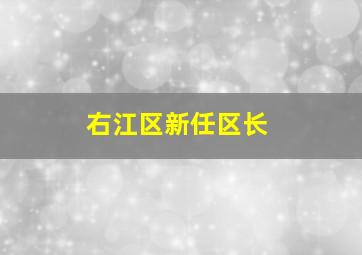 右江区新任区长